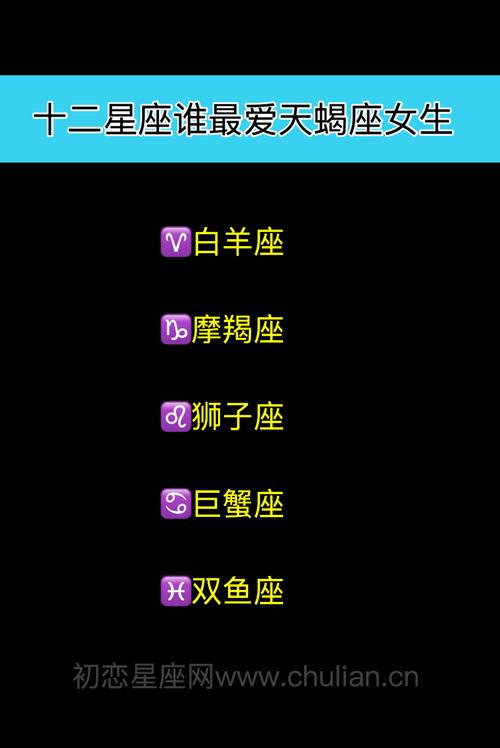 十二星座谁最爱天蝎座女生

♈白羊座

♑摩羯座

♌狮子座

♋巨蟹座

♓双鱼座

初恋星座网www.chulian.cn